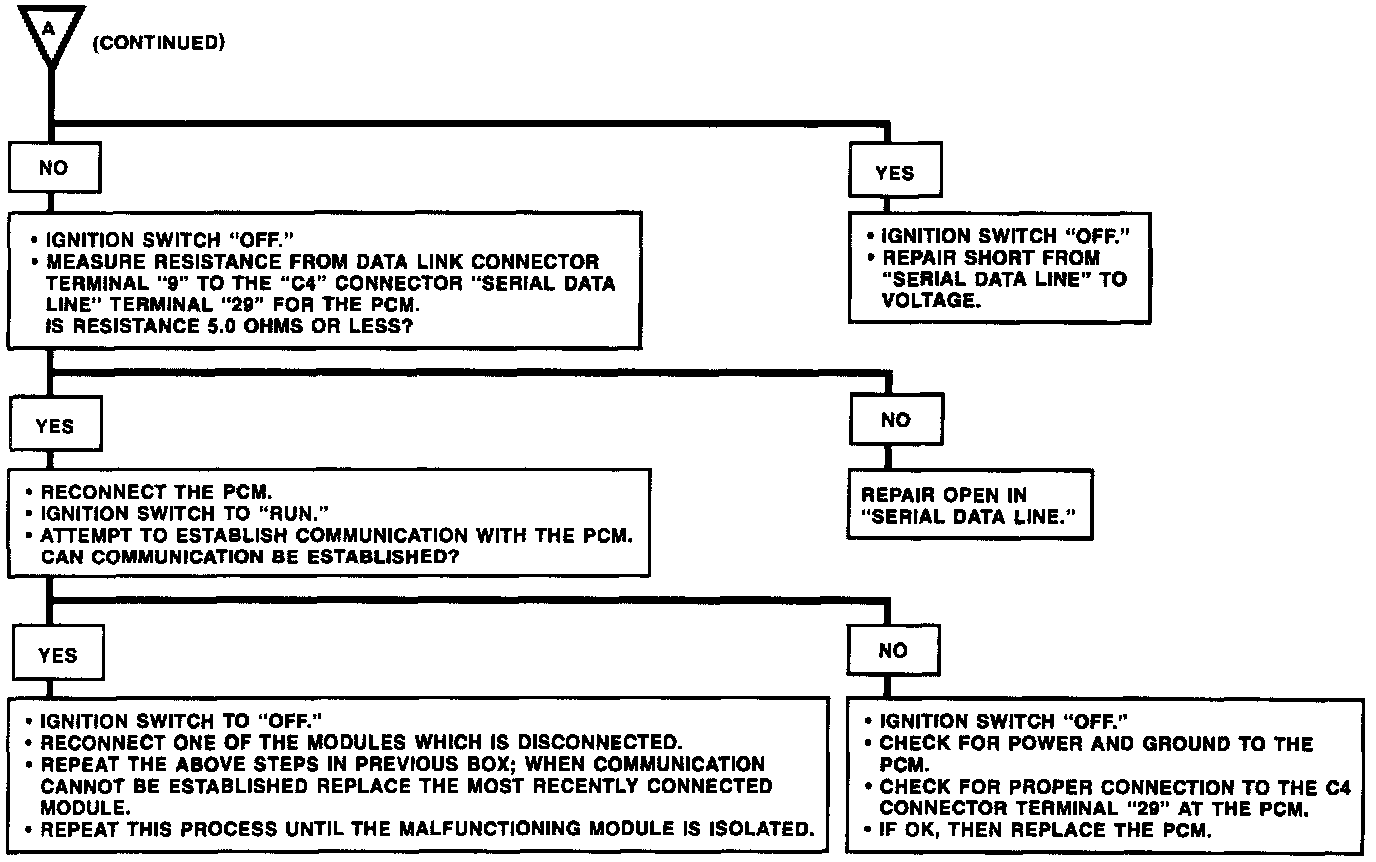 A

(CONTINUED)

NO

• IGNITION SWITCH "OFF."
• MEASURE RESISTANCE FROM DATA LINK CONNECTOR TERMINAL "9" TO THE "C4" CONNECTOR "SERIAL DATA LINE" TERMINAL "29" FOR THE PCM.
IS RESISTANCE 5.0 OHMS OR LESS?

YES

• IGNITION SWITCH "OFF."
• REPAIR SHORT FROM "SERIAL DATA LINE" TO VOLTAGE.

YES

• RECONNECT THE PCM.
• IGNITION SWITCH TO "RUN."
• ATTEMPT TO ESTABLISH COMMUNICATION WITH THE PCM.
CAN COMMUNICATION BE ESTABLISHED?

NO

REPAIR OPEN IN "SERIAL DATA LINE."

YES

• IGNITION SWITCH TO "OFF."
• RECONNECT ONE OF THE MODULES WHICH IS DISCONNECTED.
• REPEAT THE ABOVE STEPS IN PREVIOUS BOX; WHEN COMMUNICATION CANNOT BE ESTABLISHED REPLACE THE MOST RECENTLY CONNECTED MODULE.
• REPEAT THIS PROCESS UNTIL THE MALFUNCTIONING MODULE IS ISOLATED.

NO

• IGNITION SWITCH "OFF."
• CHECK FOR POWER AND GROUND TO THE PCM.
• CHECK FOR PROPER CONNECTION TO THE C4 CONNECTOR TERMINAL "29" AT THE PCM.
• IF OK, THEN REPLACE THE PCM.